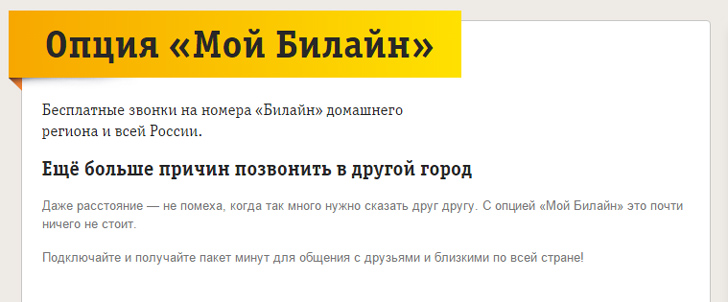 Опция «Мой Билайн»

Бесплатные звонки на номера «Билайн» домашнего региона и всей России.

Ещё больше причин позвонить в другой город

Даже расстояние — не помеха, когда так много нужно сказать друг другу. С опцией «Мой Билайн» это почти ничего не стоит.

Подключайте и получайте пакет минут для общения с друзьями и близкими по всей стране!